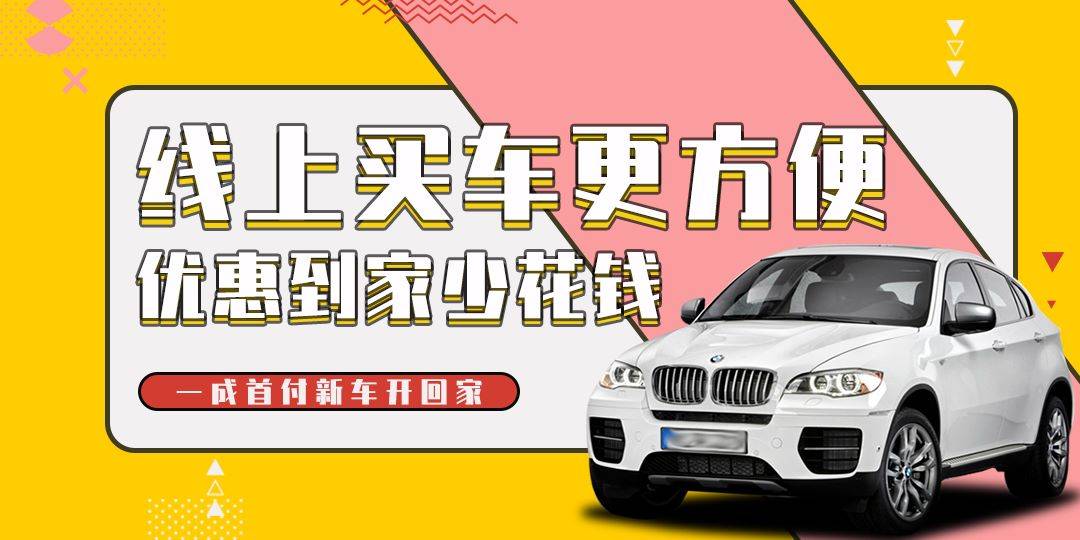 线上买车更方便
优惠到家少花钱
一成首付新车开回家